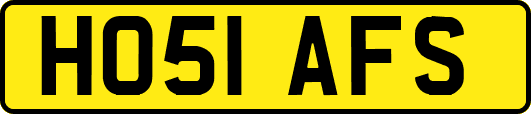 HO51 AFS